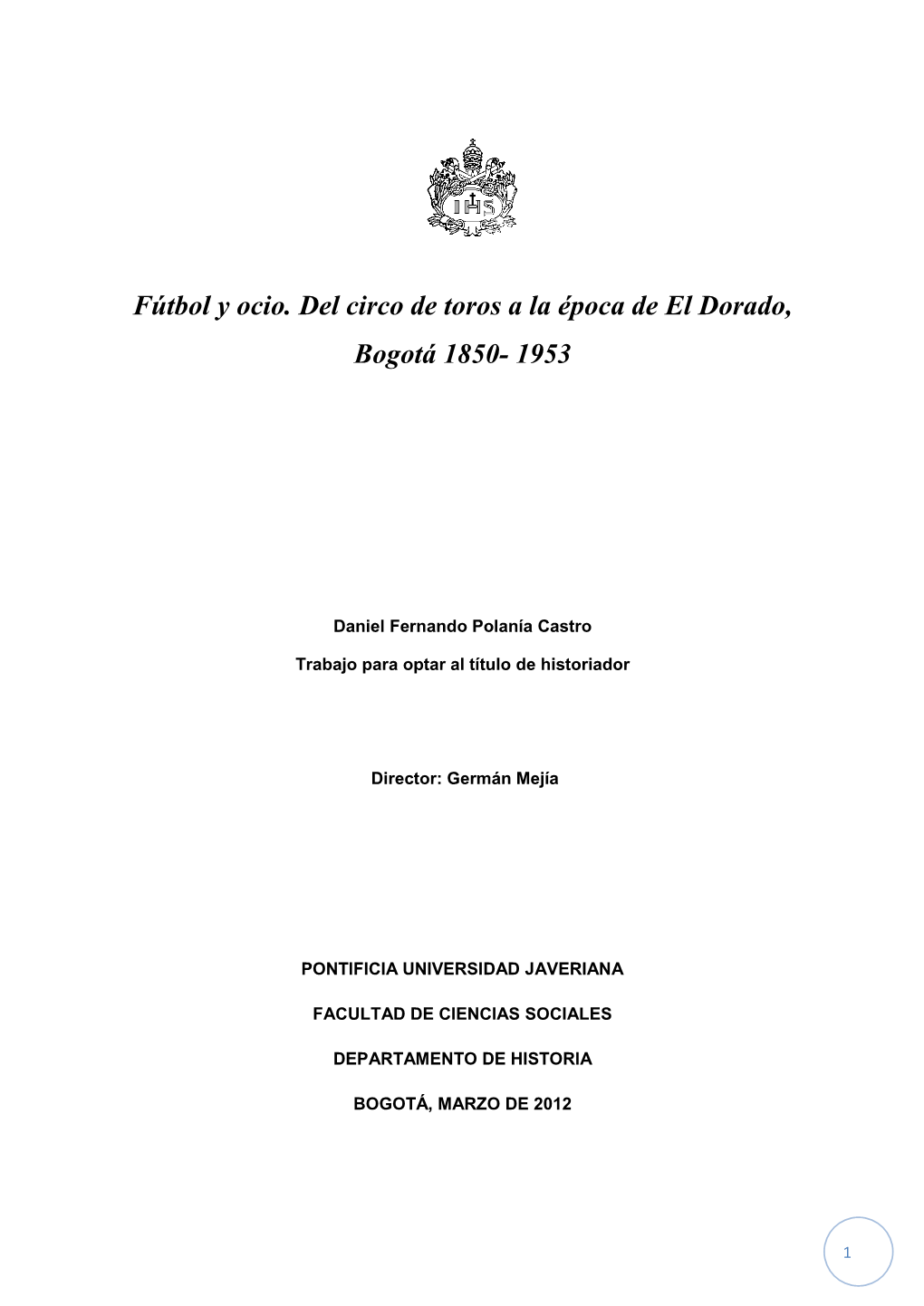 IHS

Fútbol y ocio. Del circo de toros a la época de El Dorado, Bogotá 1850- 1953

Daniel Fernando Polanía Castro

Trabajo para optar al título de historiador

Director: Germán Mejía

PONTIFICIA UNIVERSIDAD JAVERIANA

FACULTAD DE CIENCIAS SOCIALES

DEPARTAMENTO DE HISTORIA

BOGOTÁ, MARZO DE 2012

1